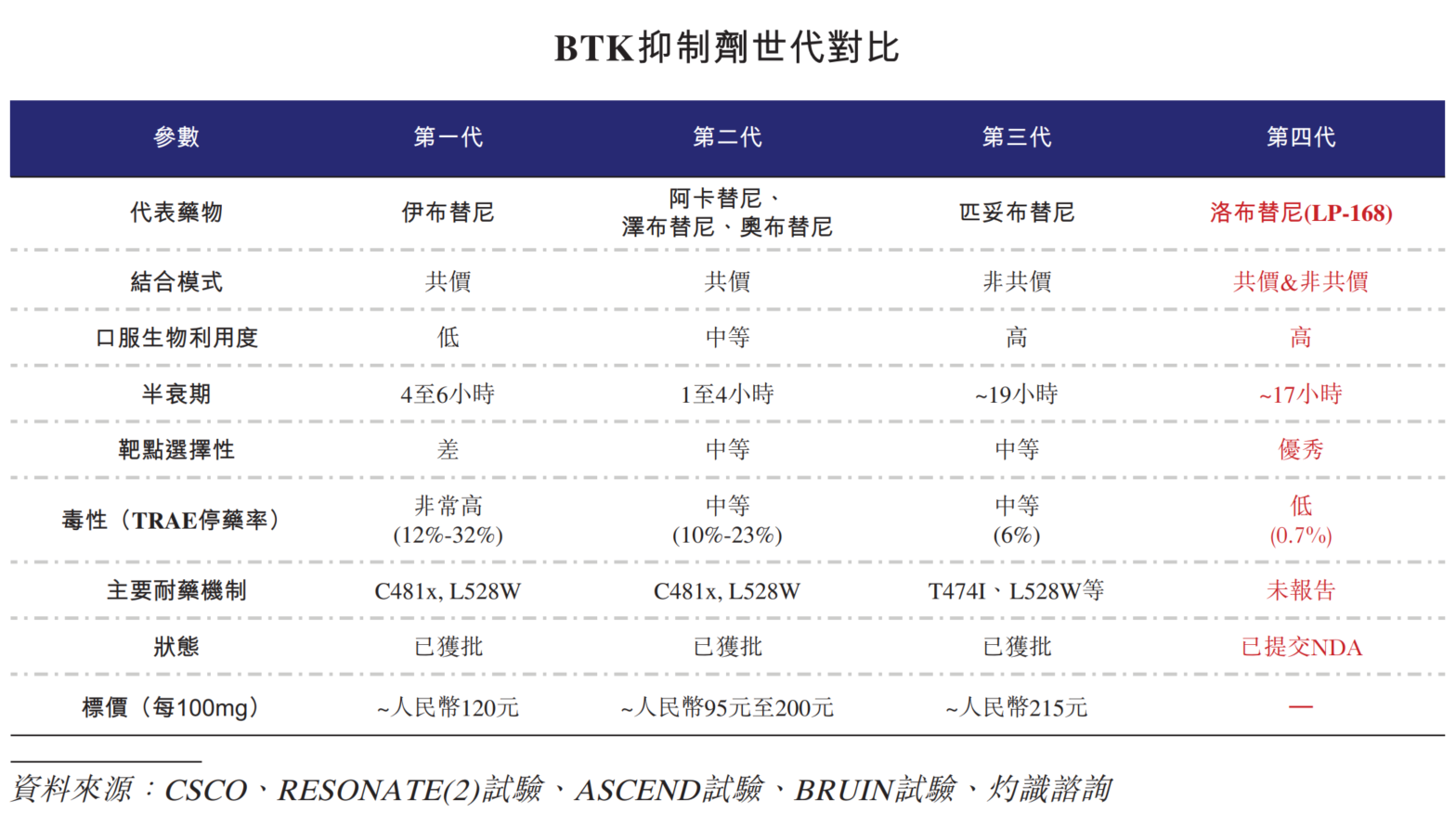 BTK抑制劑世代對比

| 參數 | 第一代 | 第二代 | 第三代 | 第四代 |
|---|---|---|---|---|
| 代表藥物 | 伊布替尼 | 阿卡替尼、澤布替尼、奧布替尼 | 匹妥布替尼 | 洛布替尼(LP-168) |
| 結合模式 | 共價 | 共價 | 非共價 | 共價&非共價 |
| 口服生物利用度 | 低 | 中等 | 高 | 高 |
| 半衰期 | 4至6小時 | 1至4小時 | ~19小時 | ~17小時 |
| 靶點選擇性 | 差 | 中等 | 中等 | 優秀 |
| 毒性（TRAE停藥率） | 非常高 (12%-32%) | 中等 (10%-23%) | 中等 (6%) | 低 (0.7%) |
| 主要耐藥機制 | C481x, L528W | C481x, L528W | T474I、L528W等 | 未報告 |
| 狀態 | 已獲批 | 已獲批 | 已獲批 | 已提交NDA |
| 標價（每100mg） | ~人民幣120元 | ~人民幣95元至200元 | ~人民幣215元 | — |

資料來源：CSCO、RESONATE(2)試驗、ASCEND試驗、BRUIN試驗、灼識諮詢